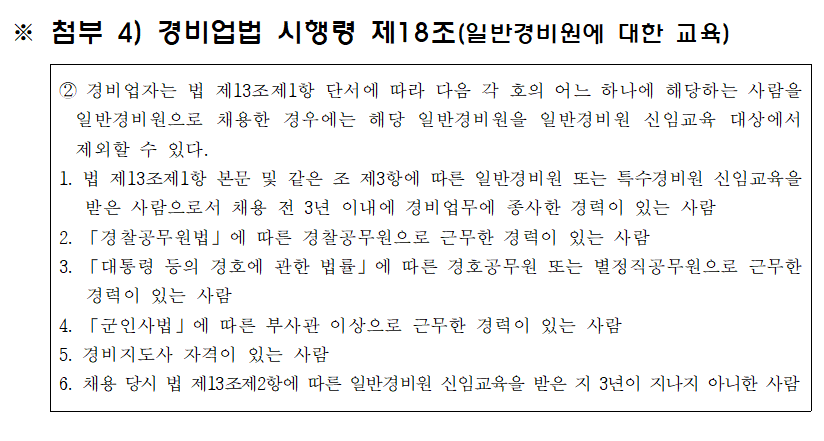 ※ 첨부 4) 경비업법 시행령 제18조(일반경비원에 대한 교육)

② 경비업자는 법 제13조제1항 단서에 따라 다음 각 호의 어느 하나에 해당하는 사람을 일반경비원으로 채용한 경우에는 해당 일반경비원을 일반경비원 신임교육 대상에서 제외할 수 있다.

1. 법 제13조제1항 본문 및 같은 조 제3항에 따른 일반경비원 또는 특수경비원 신임교육을 받은 사람으로서 채용 전 3년 이내에 경비업무에 종사한 경력이 있는 사람
2. 「경찰공무원법」에 따른 경찰공무원으로 근무한 경력이 있는 사람
3. 「대통령 등의 경호에 관한 법률」에 따른 경호공무원 또는 별정직공무원으로 근무한 경력이 있는 사람
4. 「군인사법」에 따른 부사관 이상으로 근무한 경력이 있는 사람
5. 경비지도사 자격이 있는 사람
6. 채용 당시 법 제13조제2항에 따른 일반경비원 신임교육을 받은 지 3년이 지나지 아니한 사람